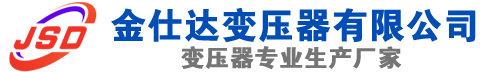 JSD
金仕达变压器有限公司
变压器专业生产厂家